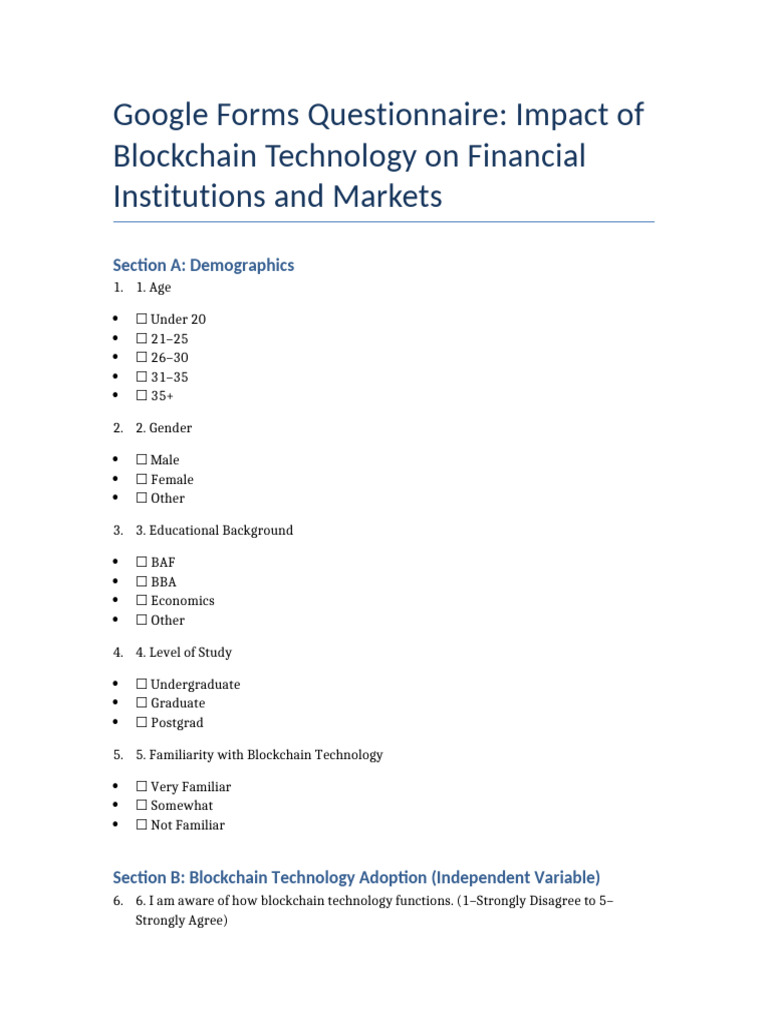 Google Forms Questionnaire: Impact of Blockchain Technology on Financial Institutions and Markets

Section A: Demographics

1. 1. Age

• ☐ Under 20
• ☐ 21–25
• ☐ 26–30
• ☐ 31–35
• ☐ 35+

2. 2. Gender

• ☐ Male
• ☐ Female
• ☐ Other

3. 3. Educational Background

• ☐ BAF
• ☐ BBA
• ☐ Economics
• ☐ Other

4. 4. Level of Study

• ☐ Undergraduate
• ☐ Graduate
• ☐ Postgrad

5. 5. Familiarity with Blockchain Technology

• ☐ Very Familiar
• ☐ Somewhat
• ☐ Not Familiar

Section B: Blockchain Technology Adoption (Independent Variable)

6. 6. I am aware of how blockchain technology functions. (1–Strongly Disagree to 5–Strongly Agree)